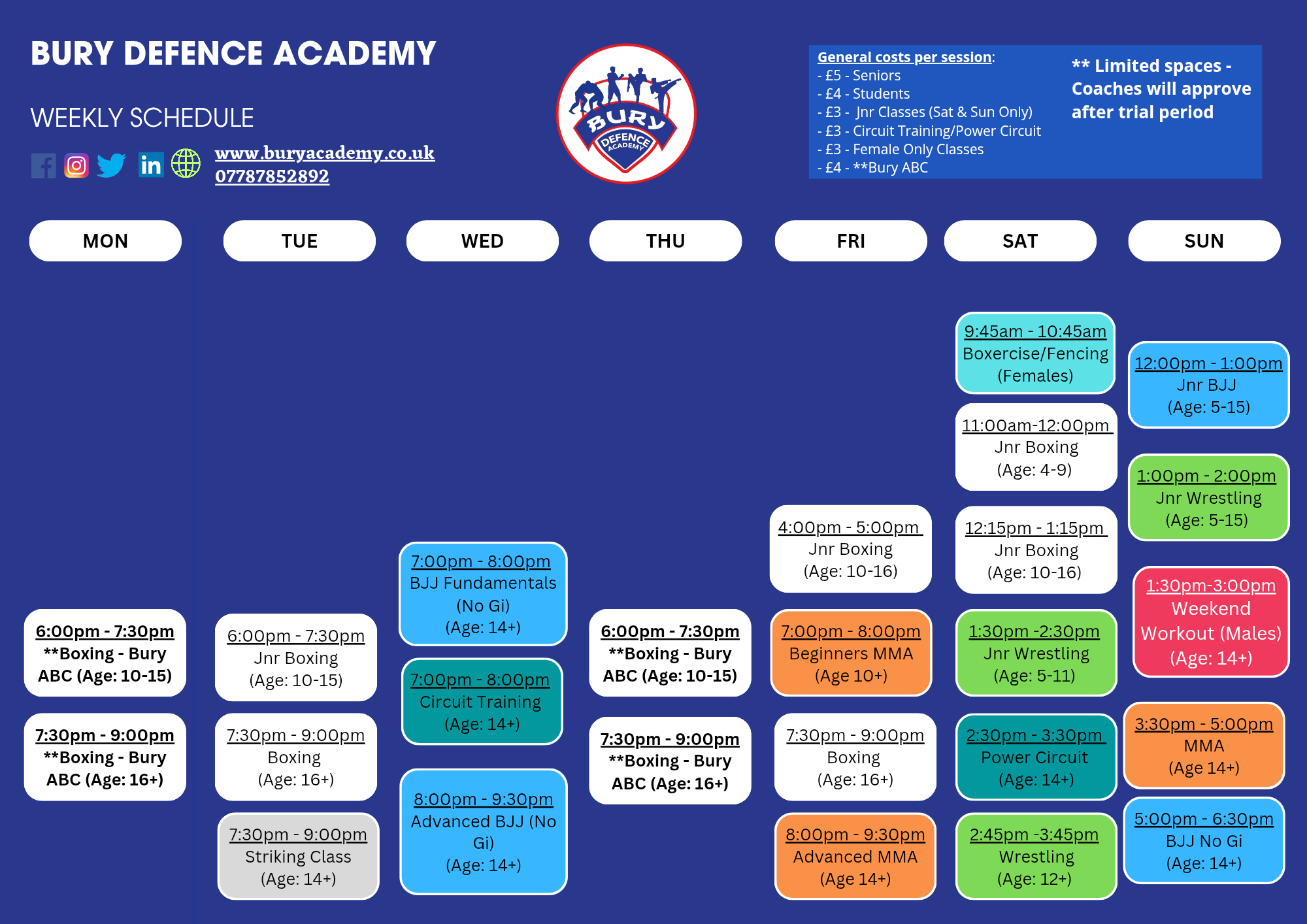 BURY DEFENCE ACADEMY

WEEKLY SCHEDULE

www.buryacademy.co.uk
07787852892

BURY DEFENCE ACADEMY

General costs per session:
- £5 - Seniors
- £4 - Students
- £3 - Jnr Classes (Sat & Sun Only)
- £3 - Circuit Training/Power Circuit
- £3 - Female Only Classes
- £4 - **Bury ABC

** Limited spaces - Coaches will approve after trial period

MON

6:00pm - 7:30pm
**Boxing - Bury ABC (Age: 10-15)

7:30pm - 9:00pm
**Boxing - Bury ABC (Age: 16+)

TUE

6:00pm - 7:30pm
Jnr Boxing
(Age: 10-15)

7:30pm - 9:00pm
Boxing
(Age: 16+)

7:30pm - 9:00pm
Striking Class
(Age: 14+)

WED

7:00pm - 8:00pm
BJJ Fundamentals (No Gi)
(Age: 14+)

7:00pm - 8:00pm
Circuit Training
(Age: 14+)

8:00pm - 9:30pm
Advanced BJJ (No Gi)
(Age: 14+)

THU

6:00pm - 7:30pm
**Boxing - Bury ABC (Age: 10-15)

7:30pm - 9:00pm
**Boxing - Bury ABC (Age: 16+)

FRI

4:00pm - 5:00pm
Jnr Boxing
(Age: 10-16)

7:00pm - 8:00pm
Beginners MMA
(Age 10+)

7:30pm - 9:00pm
Boxing
(Age: 16+)

8:00pm - 9:30pm
Advanced MMA
(Age 14+)

SAT

9:45am - 10:45am
Boxercise/Fencing
(Females)

11:00am-12:00pm
Jnr Boxing
(Age: 4-9)

12:15pm - 1:15pm
Jnr Boxing
(Age: 10-16)

1:30pm -2:30pm
Jnr Wrestling
(Age: 5-11)

2:30pm - 3:30pm
Power Circuit
(Age: 14+)

2:45pm -3:45pm
Wrestling
(Age: 12+)

SUN

12:00pm - 1:00pm
Jnr BJJ
(Age: 5-15)

1:00pm - 2:00pm
Jnr Wrestling
(Age: 5-15)

1:30pm-3:00pm
Weekend Workout (Males)
(Age: 14+)

3:30pm - 5:00pm
MMA
(Age 14+)

5:00pm - 6:30pm
BJJ No Gi
(Age: 14+)